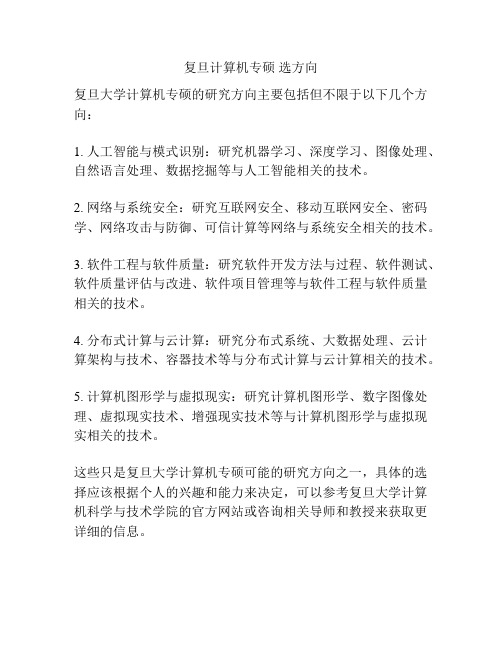 复旦计算机专硕 选方向

复旦大学计算机专硕的研究方向主要包括但不限于以下几个方向：

1. 人工智能与模式识别：研究机器学习、深度学习、图像处理、自然语言处理、数据挖掘等与人工智能相关的技术。

2. 网络与系统安全：研究互联网安全、移动互联网安全、密码学、网络攻击与防御、可信计算等网络与系统安全相关的技术。

3. 软件工程与软件质量：研究软件开发方法与过程、软件测试、软件质量评估与改进、软件项目管理等与软件工程与软件质量相关的技术。

4. 分布式计算与云计算：研究分布式系统、大数据处理、云计算架构与技术、容器技术等与分布式计算与云计算相关的技术。

5. 计算机图形学与虚拟现实：研究计算机图形学、数字图像处理、虚拟现实技术、增强现实技术等与计算机图形学与虚拟现实相关的技术。

这些只是复旦大学计算机专硕可能的研究方向之一，具体的选择应该根据个人的兴趣和能力来决定，可以参考复旦大学计算机科学与技术学院的官方网站或咨询相关导师和教授来获取更详细的信息。